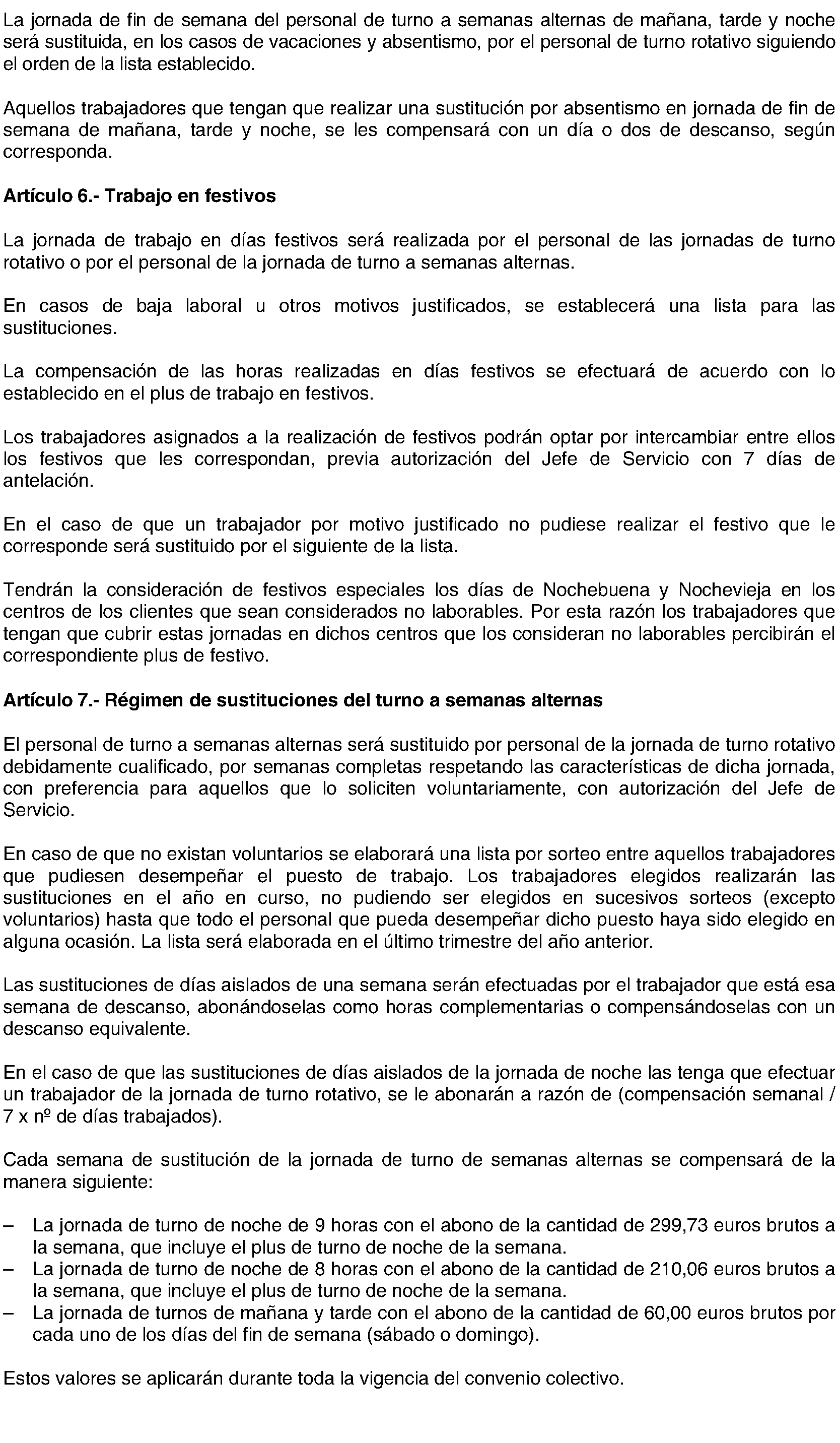 La jornada de fin de semana del personal de turno a semanas alternas de mañana, tarde y noche será sustituida, en los casos de vacaciones y absentismo, por el personal de turno rotativo siguiendo el orden de la lista establecido.

Aquellos trabajadores que tengan que realizar una sustitución por absentismo en jornada de fin de semana de mañana, tarde y noche, se les compensará con un día o dos de descanso, según corresponda.

Artículo 6.- Trabajo en festivos

La jornada de trabajo en días festivos será realizada por el personal de las jornadas de turno rotativo o por el personal de la jornada de turno a semanas alternas.

En casos de baja laboral u otros motivos justificados, se establecerá una lista para las sustituciones.

La compensación de las horas realizadas en días festivos se efectuará de acuerdo con lo establecido en el plus de trabajo en festivos.

Los trabajadores asignados a la realización de festivos podrán optar por intercambiar entre ellos los festivos que les correspondan, previa autorización del Jefe de Servicio con 7 días de antelación.

En el caso de que un trabajador por motivo justificado no pudiese realizar el festivo que le corresponde será sustituido por el siguiente de la lista.

Tendrán la consideración de festivos especiales los días de Nochebuena y Nochevieja en los centros de los clientes que sean considerados no laborables. Por esta razón los trabajadores que tengan que cubrir estas jornadas en dichos centros que los consideran no laborables percibirán el correspondiente plus de festivo.

Artículo 7.- Régimen de sustituciones del turno a semanas alternas

El personal de turno a semanas alternas será sustituido por personal de la jornada de turno rotativo debidamente cualificado, por semanas completas respetando las características de dicha jornada, con preferencia para aquellos que lo soliciten voluntariamente, con autorización del Jefe de Servicio.

En caso de que no existan voluntarios se elaborará una lista por sorteo entre aquellos trabajadores que pudiesen desempeñar el puesto de trabajo. Los trabajadores elegidos realizarán las sustituciones en el año en curso, no pudiendo ser elegidos en sucesivos sorteos (excepto voluntarios) hasta que todo el personal que pueda desempeñar dicho puesto haya sido elegido en alguna ocasión. La lista será elaborada en el último trimestre del año anterior.

Las sustituciones de días aislados de una semana serán efectuadas por el trabajador que está esa semana de descanso, abonándoselas como horas complementarias o compensándoselas con un descanso equivalente.

En el caso de que las sustituciones de días aislados de la jornada de noche las tenga que efectuar un trabajador de la jornada de turno rotativo, se le abonarán a razón de (compensación semanal / 7 x nº de días trabajados).

Cada semana de sustitución de la jornada de turno de semanas alternas se compensará de la manera siguiente:

– La jornada de turno de noche de 9 horas con el abono de la cantidad de 299,73 euros brutos a la semana, que incluye el plus de turno de noche de la semana.
– La jornada de turno de noche de 8 horas con el abono de la cantidad de 210,06 euros brutos a la semana, que incluye el plus de turno de noche de la semana.
– La jornada de turnos de mañana y tarde con el abono de la cantidad de 60,00 euros brutos por cada uno de los días del fin de semana (sábado o domingo).

Estos valores se aplicarán durante toda la vigencia del convenio colectivo.